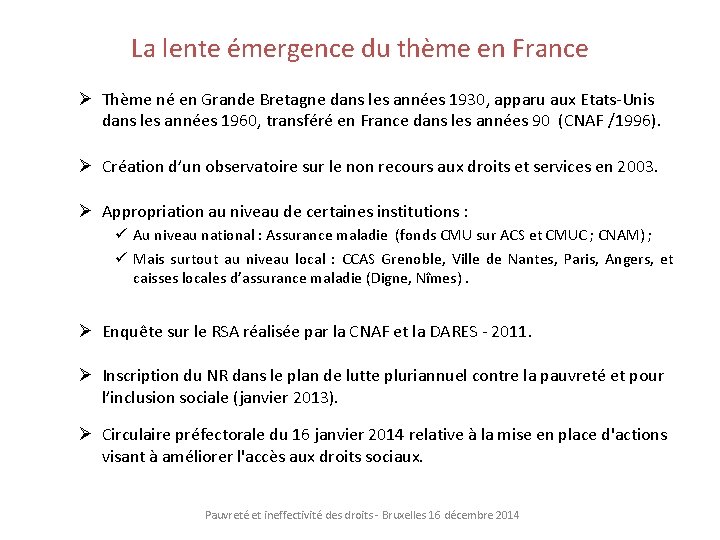 La lente émergence du thème en France

➢ Thème né en Grande Bretagne dans les années 1930, apparu aux Etats-Unis dans les années 1960, transféré en France dans les années 90 (CNAF /1996).

➢ Création d'un observatoire sur le non recours aux droits et services en 2003.

➢ Appropriation au niveau de certaines institutions :
✓ Au niveau national : Assurance maladie (fonds CMU sur ACS et CMUC ; CNAM) ;
✓ Mais surtout au niveau local : CCAS Grenoble, Ville de Nantes, Paris, Angers, et caisses locales d'assurance maladie (Digne, Nîmes) .

➢ Enquête sur le RSA réalisée par la CNAF et la DARES - 2011.

➢ Inscription du NR dans le plan de lutte pluriannuel contre la pauvreté et pour l'inclusion sociale (janvier 2013).

➢ Circulaire préfectorale du 16 janvier 2014 relative à la mise en place d'actions visant à améliorer l'accès aux droits sociaux.

Pauvreté et ineffectivité des droits - Bruxelles 16 décembre 2014